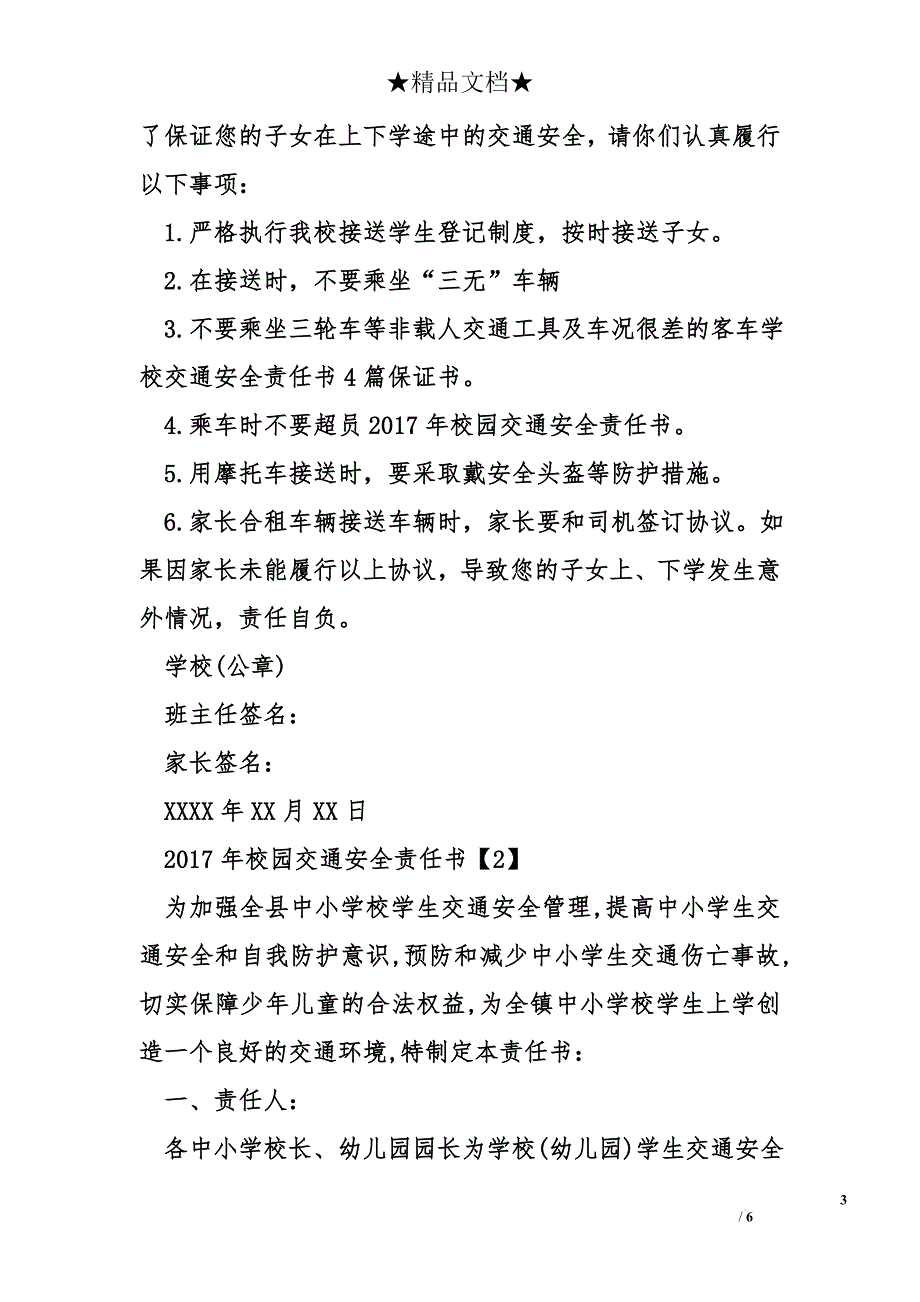 ★精品文档★

了保证您的子女在上下学途中的交通安全，请你们认真履行以下事项：

1.严格执行我校接送学生登记制度，按时接送子女。

2.在接送时，不要乘坐“三无”车辆

3.不要乘坐三轮车等非载人交通工具及车况很差的客车学校交通安全责任书4篇保证书。

4.乘车时不要超员2017年校园交通安全责任书。

5.用摩托车接送时，要采取戴安全头盔等防护措施。

6.家长合租车辆接送车辆时，家长要和司机签订协议。如果因家长未能履行以上协议，导致您的子女上、下学发生意外情况，责任自负。

学校(公章)

班主任签名：

家长签名：

XXXX年XX月XX日

2017年校园交通安全责任书【2】

为加强全县中小学校学生交通安全管理,提高中小学生交通安全和自我防护意识,预防和减少中小学生交通伤亡事故,切实保障少年儿童的合法权益,为全镇中小学校学生上学创造一个良好的交通环境,特制定本责任书：

一、责任人：

各中小学校长、幼儿园园长为学校(幼儿园)学生交通安全

3

/ 6